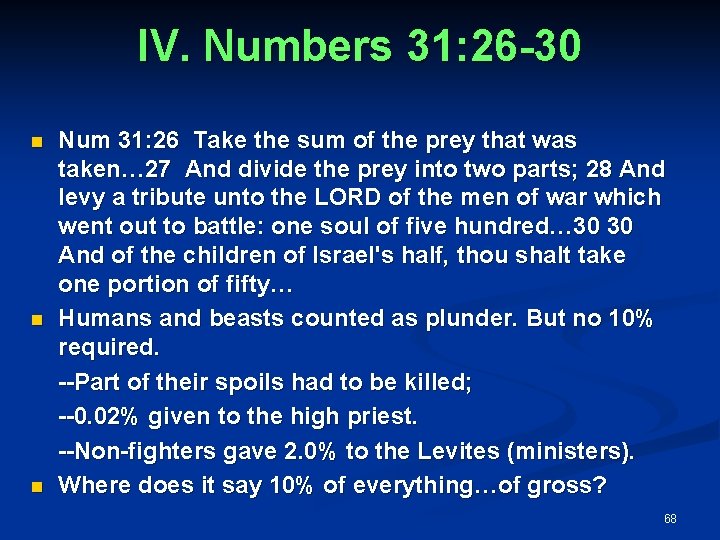 IV. Numbers 31:26-30

• Num 31:26 Take the sum of the prey that was taken…27 And divide the prey into two parts; 28 And levy a tribute unto the LORD of the men of war which went out to battle: one soul of five hundred…30 30 And of the children of Israel's half, thou shalt take one portion of fifty…
• Humans and beasts counted as plunder. But no 10% required.

--Part of their spoils had to be killed;

--0.02% given to the high priest.

--Non-fighters gave 2.0% to the Levites (ministers).

• Where does it say 10% of everything…of gross?

68